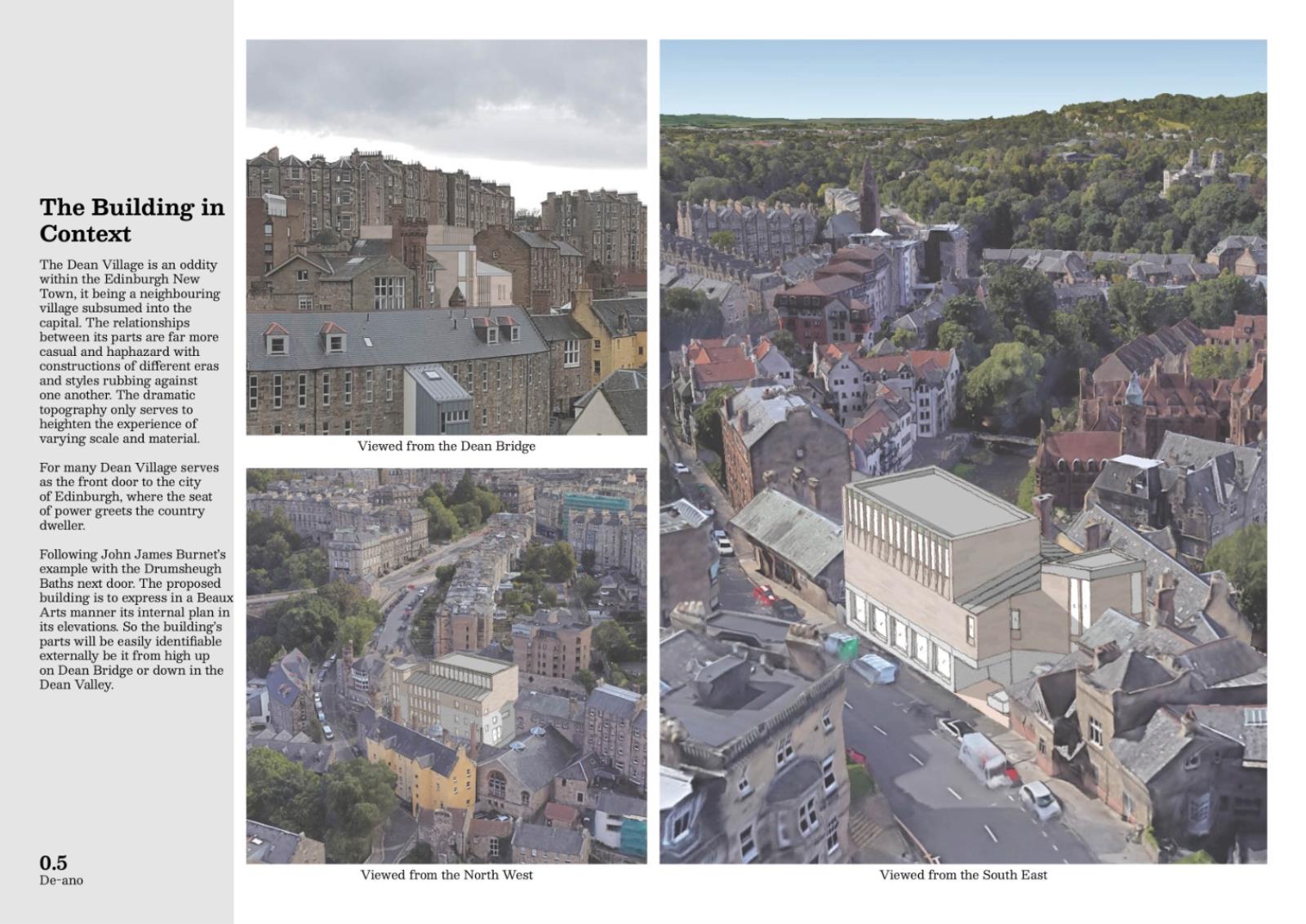 The Building in Context

The Dean Village is an oddity within the Edinburgh New Town, it being a neighbouring village subsumed into the capital. The relationships between its parts are far more casual and haphazard with constructions of different eras and styles rubbing against one another. The dramatic topography only serves to heighten the experience of varying scale and material.

For many Dean Village serves as the front door to the city of Edinburgh, where the seat of power greets the country dweller.

Following John James Burnet's example with the Drumsheugh Baths next door. The proposed building is to express in a Beaux Arts manner its internal plan in its elevations. So the building's parts will be easily identifiable externally be it from high up on Dean Bridge or down in the Dean Valley.

0.5
De-ano

Viewed from the Dean Bridge

Viewed from the North West

Viewed from the South East